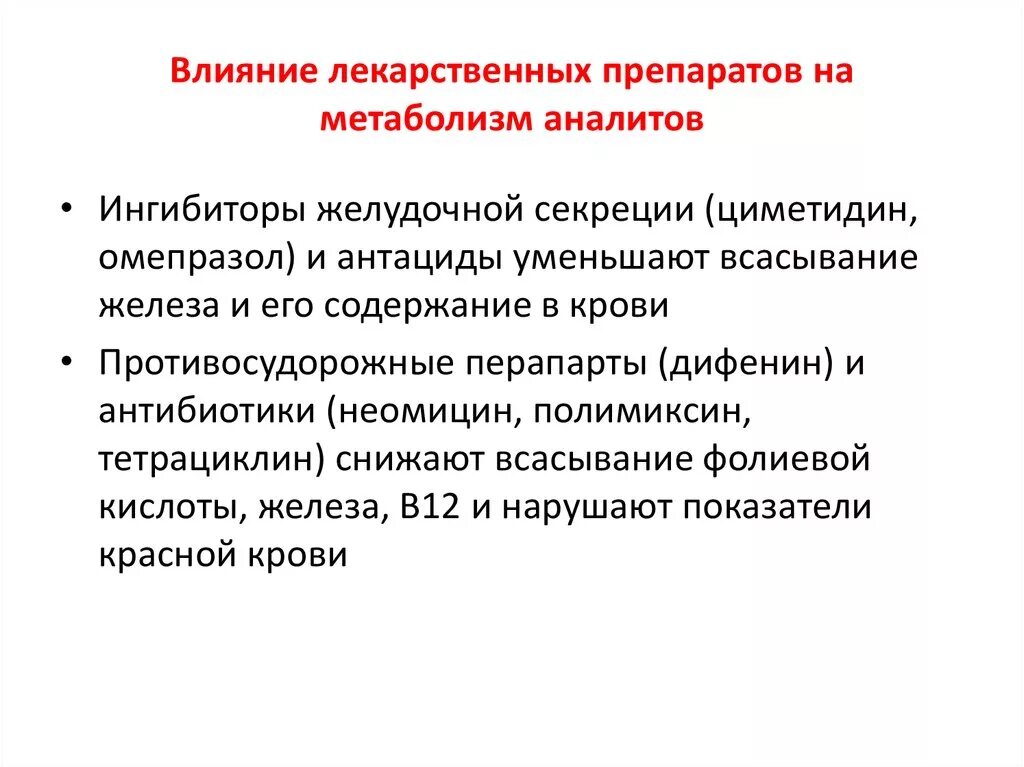 Влияние лекарственных препаратов на метаболизм аналитов

• Ингибиторы желудочной секреции (циметидин, омепразол) и антациды уменьшают всасывание железа и его содержание в крови

• Противосудорожные перапарты (дифенин) и антибиотики (неомицин, полимиксин, тетрациклин) снижают всасывание фолиевой кислоты, железа, В12 и нарушают показатели красной крови